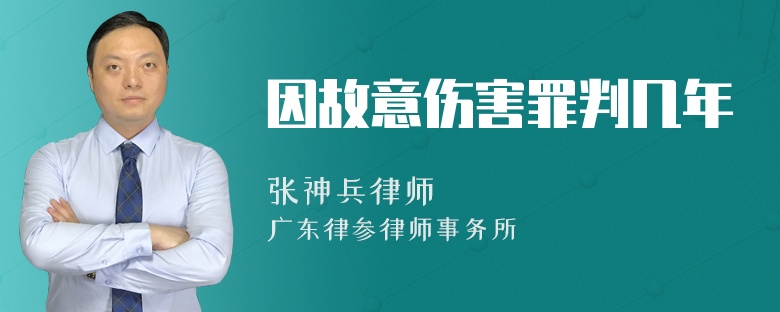 因故意伤害罪判几年

张神兵律师
广东律参律师事务所